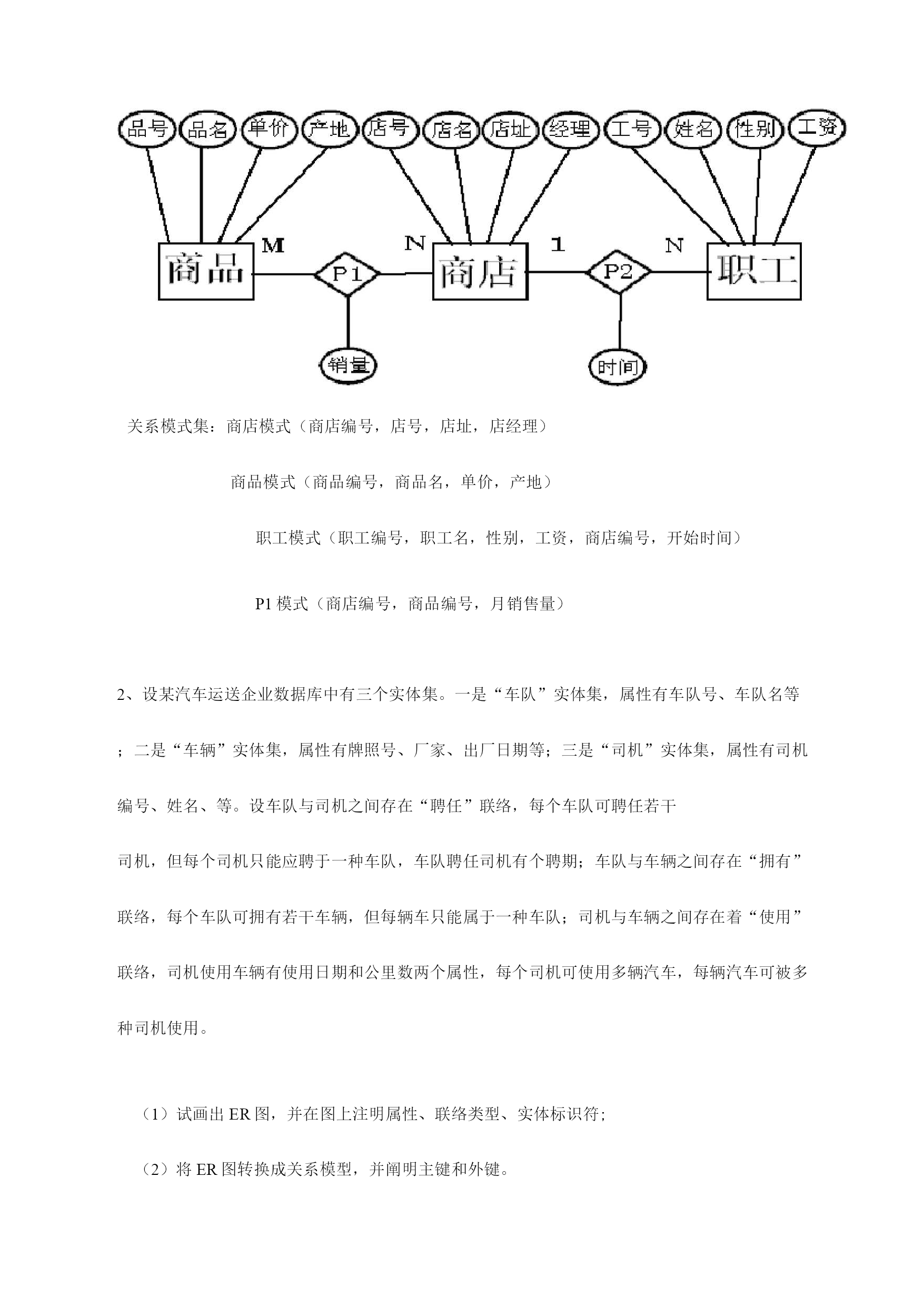 品号 品名 单价 产地 店号 店名 店址 经理 工号 姓名 性别 工资

商品 M P1 N 商店 1 P2 N 职工

销量 时间

关系模式集：商店模式（商店编号，店号，店址，店经理）

商品模式（商品编号，商品名，单价，产地）

职工模式（职工编号，职工名，性别，工资，商店编号，开始时间）

P1 模式（商店编号，商品编号，月销售量）

2、设某汽车运送企业数据库中有三个实体集。一是“车队”实体集，属性有车队号、车队名等；二是“车辆”实体集，属性有牌照号、厂家、出厂日期等；三是“司机”实体集，属性有司机编号、姓名、等。设车队与司机之间存在“聘任”联络，每个车队可聘任若干

司机，但每个司机只能应聘于一种车队，车队聘任司机有个聘期；车队与车辆之间存在“拥有”联络，每个车队可拥有若干车辆，但每辆车只能属于一种车队；司机与车辆之间存在着“使用”联络，司机使用车辆有使用日期和公里数两个属性，每个司机可使用多辆汽车，每辆汽车可被多种司机使用。

（1）试画出 ER 图，并在图上注明属性、联络类型、实体标识符；

（2）将 ER 图转换成关系模型，并阐明主键和外键。